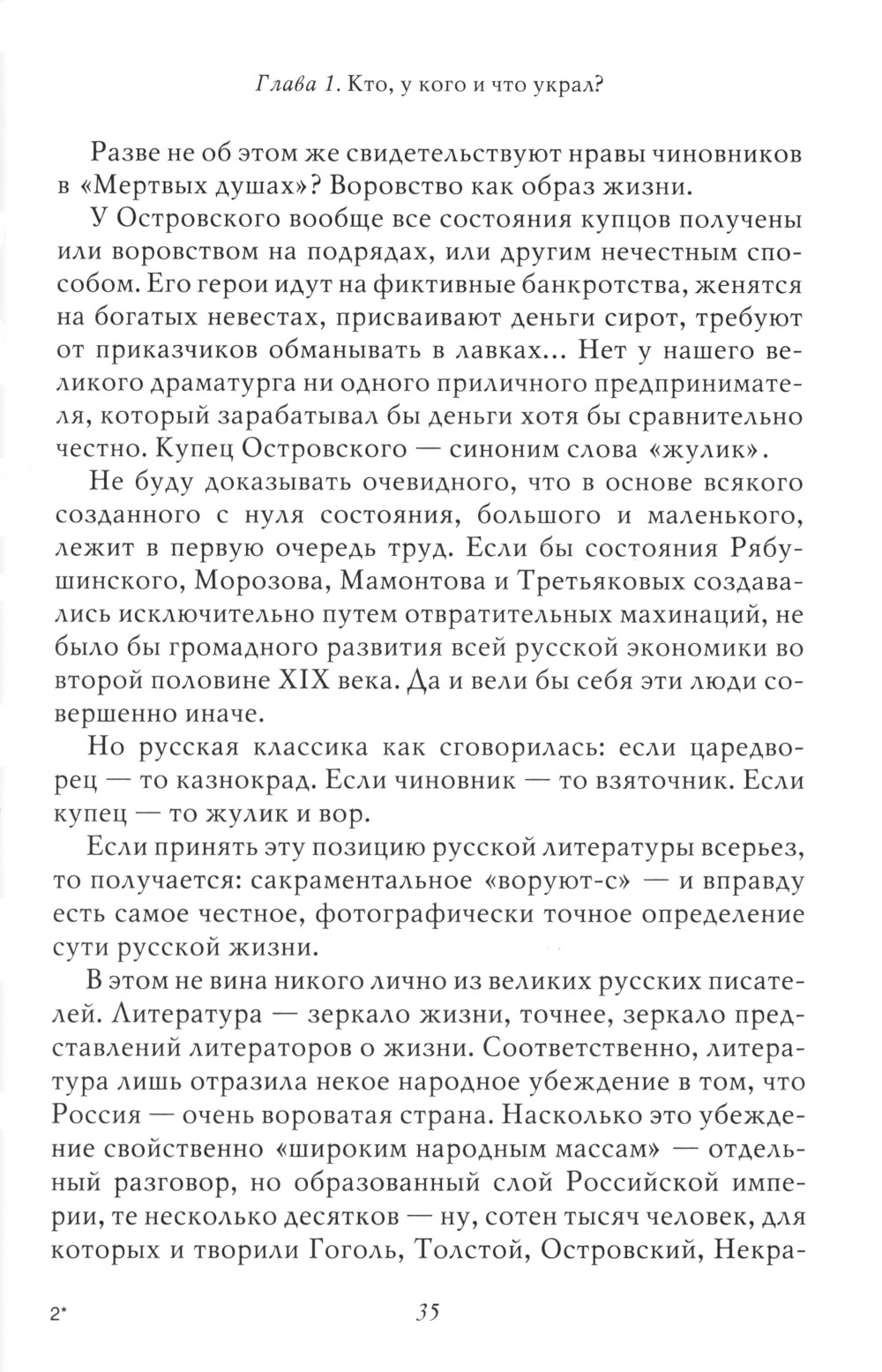 Глава 1. Кто, у кого и что украл?

Разве не об этом же свидетельствуют нравы чиновников в «Мертвых душах»? Воровство как образ жизни.

У Островского вообще все состояния купцов получены или воровством на подрядах, или другим нечестным способом. Его герои идут на фиктивные банкротства, женятся на богатых невестах, присваивают деньги сирот, требуют от приказчиков обманывать в лавках... Нет у нашего великого драматурга ни одного приличного предпринимателя, который зарабатывал бы деньги хотя бы сравнительно честно. Купец Островского — синоним слова «жулик».

Не буду доказывать очевидного, что в основе всякого созданного с нуля состояния, большого и маленького, лежит в первую очередь труд. Если бы состояния Рябушинского, Морозова, Мамонтова и Третьяковых создавались исключительно путем отвратительных махинаций, не было бы громадного развития всей русской экономики во второй половине XIX века. Да и вели бы себя эти люди совершенно иначе.

Но русская классика как сговорилась: если царедворец — то казнокрад. Если чиновник — то взяточник. Если купец — то жулик и вор.

Если принять эту позицию русской литературы всерьез, то получается: сакраментальное «воруют-с» — и вправду есть самое честное, фотографически точное определение сути русской жизни.

В этом не вина никого лично из великих русских писателей. Литература — зеркало жизни, точнее, зеркало представлений литераторов о жизни. Соответственно, литература лишь отразила некое народное убеждение в том, что Россия — очень вороватая страна. Насколько это убеждение свойственно «широким народным массам» — отдельный разговор, но образованный слой Российской империи, те несколько десятков — ну, сотен тысяч человек, для которых и творили Гоголь, Толстой, Островский, Некра-

2*

35